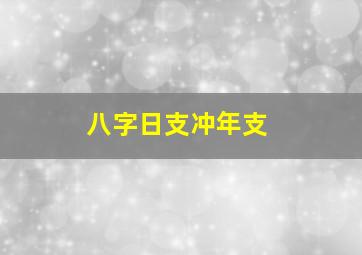 八字日支冲年支